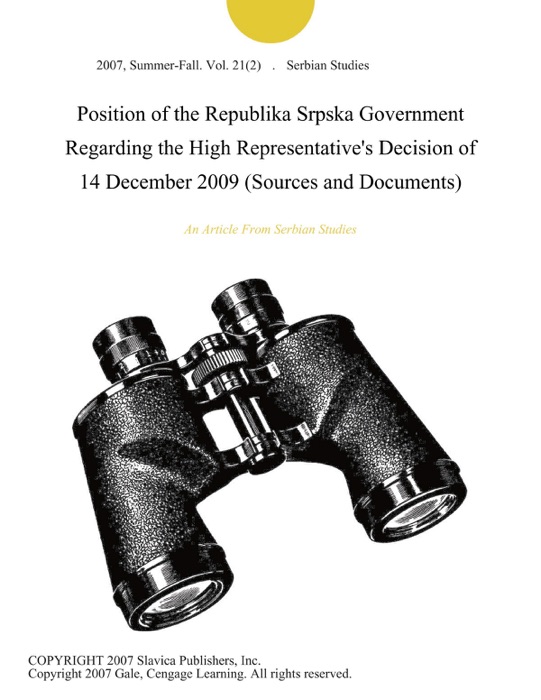 2007, Summer-Fall. Vol. 21(2) . Serbian Studies

Position of the Republika Srpska Government Regarding the High Representative's Decision of 14 December 2009 (Sources and Documents)

An Article From Serbian Studies

COPYRIGHT 2007 Slavica Publishers, Inc.
Copyright 2007 Gale, Cengage Learning. All rights reserved.